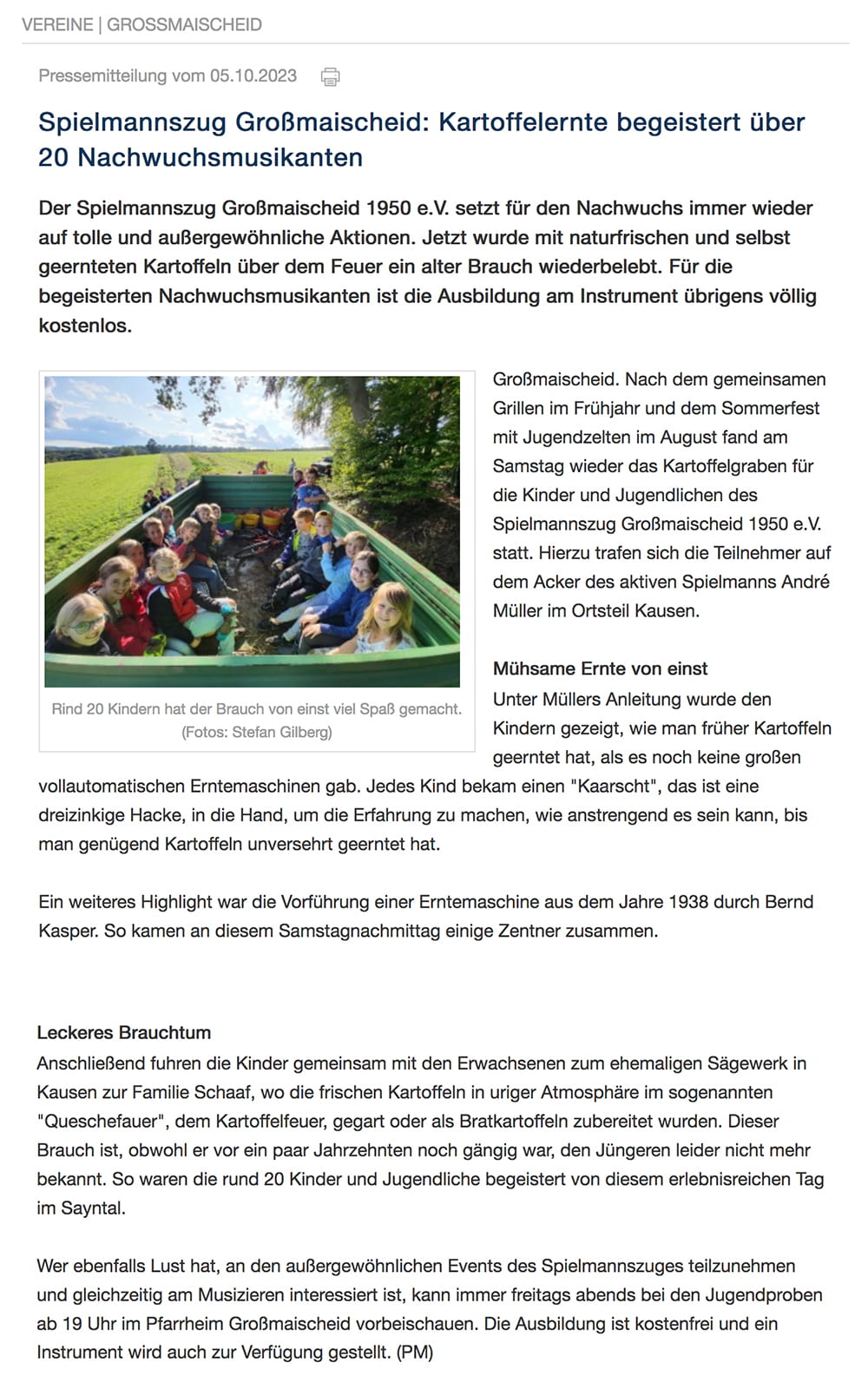 VEREINE | GROSSMAISCHEID

Pressemitteilung vom 05.10.2023

Spielmannszug Großmaischeid: Kartoffelernte begeistert über 20 Nachwuchsmusikanten

Der Spielmannszug Großmaischeid 1950 e.V. setzt für den Nachwuchs immer wieder auf tolle und außergewöhnliche Aktionen. Jetzt wurde mit naturfrischen und selbst geernteten Kartoffeln über dem Feuer ein alter Brauch wiederbelebt. Für die begeisterten Nachwuchsmusikanten ist die Ausbildung am Instrument übrigens völlig kostenlos.

Rind 20 Kindern hat der Brauch von einst viel Spaß gemacht. (Fotos: Stefan Gilberg)

Großmaischeid. Nach dem gemeinsamen Grillen im Frühjahr und dem Sommerfest mit Jugendzelten im August fand am Samstag wieder das Kartoffelgraben für die Kinder und Jugendlichen des Spielmannszug Großmaischeid 1950 e.V. statt. Hierzu trafen sich die Teilnehmer auf dem Acker des aktiven Spielmanns André Müller im Ortsteil Kausen.

Mühsame Ernte von einst
Unter Müllers Anleitung wurde den Kindern gezeigt, wie man früher Kartoffeln geerntet hat, als es noch keine großen vollautomatischen Erntemaschinen gab. Jedes Kind bekam einen "Kaarscht", das ist eine dreizinkige Hacke, in die Hand, um die Erfahrung zu machen, wie anstrengend es sein kann, bis man genügend Kartoffeln unversehrt geerntet hat.

Ein weiteres Highlight war die Vorführung einer Erntemaschine aus dem Jahre 1938 durch Bernd Kasper. So kamen an diesem Samstagnachmittag einige Zentner zusammen.

Leckeres Brauchtum
Anschließend fuhren die Kinder gemeinsam mit den Erwachsenen zum ehemaligen Sägewerk in Kausen zur Familie Schaaf, wo die frischen Kartoffeln in uriger Atmosphäre im sogenannten "Queschefauer", dem Kartoffelfeuer, gegart oder als Bratkartoffeln zubereitet wurden. Dieser Brauch ist, obwohl er vor ein paar Jahrzehnten noch gängig war, den Jüngeren leider nicht mehr bekannt. So waren die rund 20 Kinder und Jugendliche begeistert von diesem erlebnisreichen Tag im Sayntal.

Wer ebenfalls Lust hat, an den außergewöhnlichen Events des Spielmannszuges teilzunehmen und gleichzeitig am Musizieren interessiert ist, kann immer freitags abends bei den Jugendproben ab 19 Uhr im Pfarrheim Großmaischeid vorbeischauen. Die Ausbildung ist kostenfrei und ein Instrument wird auch zur Verfügung gestellt. (PM)